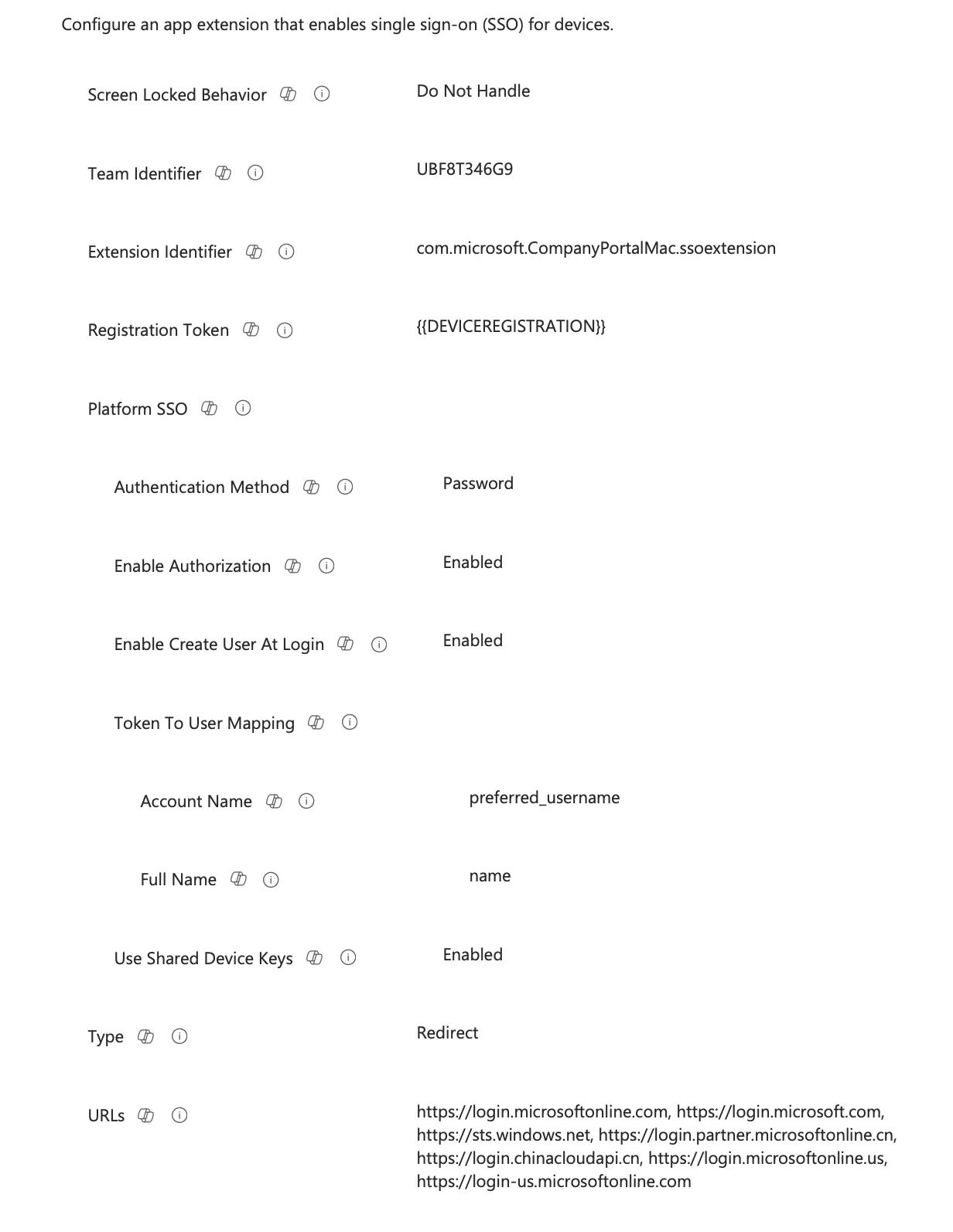 Configure an app extension that enables single sign-on (SSO) for devices.

Screen Locked Behavior Do Not Handle

Team Identifier UBF8T346G9

Extension Identifier com.microsoft.CompanyPortalMac.ssoextension

Registration Token {{DEVICEREGISTRATION}}

Platform SSO

Authentication Method Password

Enable Authorization Enabled

Enable Create User At Login Enabled

Token To User Mapping

Account Name preferred_username

Full Name name

Use Shared Device Keys Enabled

Type Redirect

URLs https://login.microsoftonline.com, https://login.microsoft.com, https://sts.windows.net, https://login.partner.microsoftonline.cn, https://login.chinacloudapi.cn, https://login.microsoftonline.us, https://login-us.microsoftonline.com